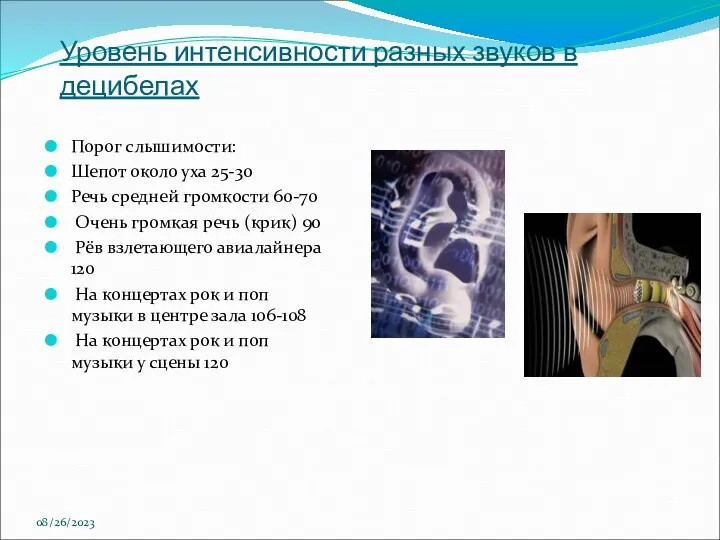 Уровень интенсивности разных звуков в децибелах

Порог слышимости:

Шепот около уха 25-30

Речь средней громкости 60-70

Очень громкая речь (крик) 90

Рёв взлетающего авиалайнера 120

На концертах рок и поп музыки в центре зала 106-108

На концертах рок и поп музыки у сцены 120

08/26/2023